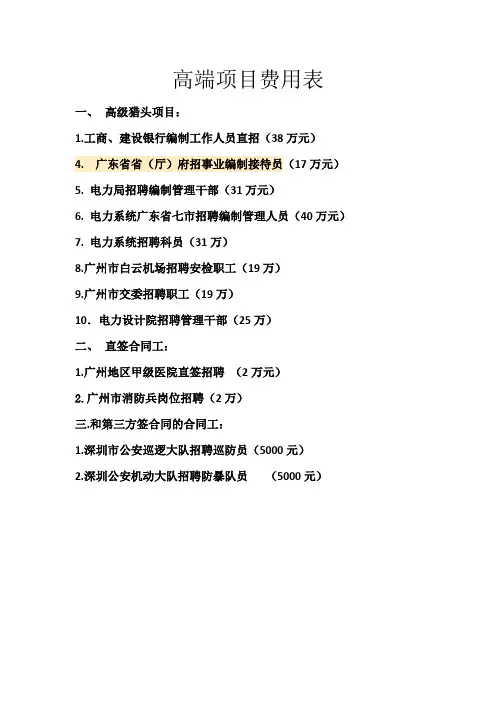 高端项目费用表

一、 高级猎头项目：

1.工商、建设银行编制工作人员直招（38万元）

4. 广东省省（厅）府招事业编制接待员（17万元）

5. 电力局招聘编制管理干部（31万元）

6. 电力系统广东省七市招聘编制管理人员（40万元）

7. 电力系统招聘科员（31万）

8.广州市白云机场招聘安检职工（19万）

9.广州市交委招聘职工（19万）

10. 电力设计院招聘管理干部（25万）

二、 直签合同工：

1.广州地区甲级医院直签招聘 （2万元）

2.广州市消防兵岗位招聘（2万）

三.和第三方签合同的合同工：

1.深圳市公安巡逻大队招聘巡防员（5000元）

2.深圳公安机动大队招聘防暴队员 （5000元）